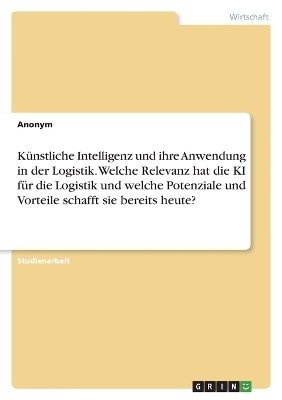 Wirtschaft

Anonym

Künstliche Intelligenz und ihre Anwendung in der Logistik. Welche Relevanz hat die KI für die Logistik und welche Potenziale und Vorteile schafft sie bereits heute?

Studienarbeit

GRIN